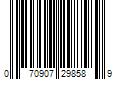 0 70907 29858 9